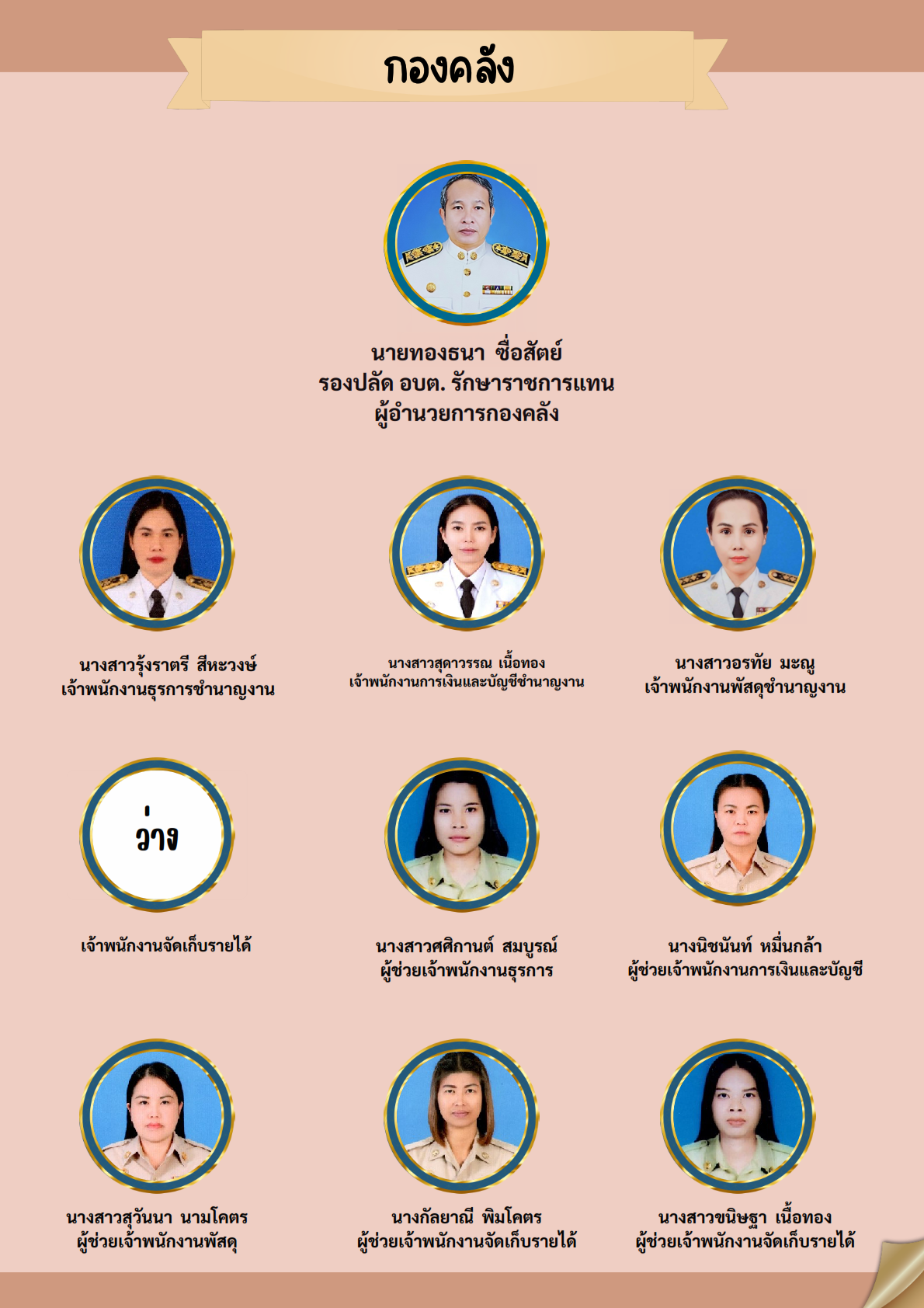 กองคลัง

นายทองธนา ซื่อสัตย์
รองปลัด อบต. รักษาราชการแทน
ผู้อำนวยการกองคลัง

นางสาวรุ้งราตรี สีหะวงษ์
เจ้าพนักงานธุรการชำนาญงาน

นางสาวสุดาวรรณ เนื้อทอง
เจ้าพนักงานการเงินและบัญชีชำนาญงาน

นางสาวอรทัย มะญู
เจ้าพนักงานพัสดุชำนาญงาน

ว่าง

เจ้าพนักงานจัดเก็บรายได้

นางสาวศศิกานต์ สมบูรณ์
ผู้ช่วยเจ้าพนักงานธุรการ

นางนิชนันท์ หมื่นกล้า
ผู้ช่วยเจ้าพนักงานการเงินและบัญชี

นางสาวสุวันนา นามโคตร
ผู้ช่วยเจ้าพนักงานพัสดุ

นางกัลยาณี พิมโคตร
ผู้ช่วยเจ้าพนักงานจัดเก็บรายได้

นางสาวขนิษฐา เนื้อทอง
ผู้ช่วยเจ้าพนักงานจัดเก็บรายได้